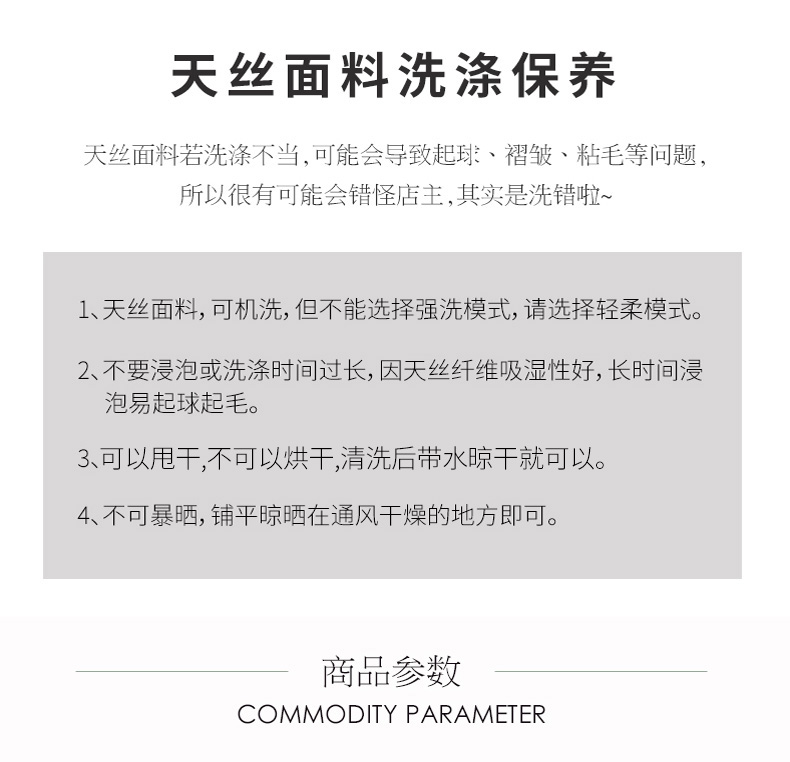 天丝面料洗涤保养

天丝面料若洗涤不当，可能会导致起球、褶皱、粘毛等问题，所以很有可能会错怪店主，其实是洗错啦~

1、天丝面料，可机洗，但不能选择强洗模式，请选择轻柔模式。

2、不要浸泡或洗涤时间过长，因天丝纤维吸湿性好，长时间浸泡易起球起毛。

3、可以甩干，不可以烘干，清洗后带水晾干就可以。

4、不可暴晒，铺平晾晒在通风干燥的地方即可。

商品参数
COMMODITY PARAMETER